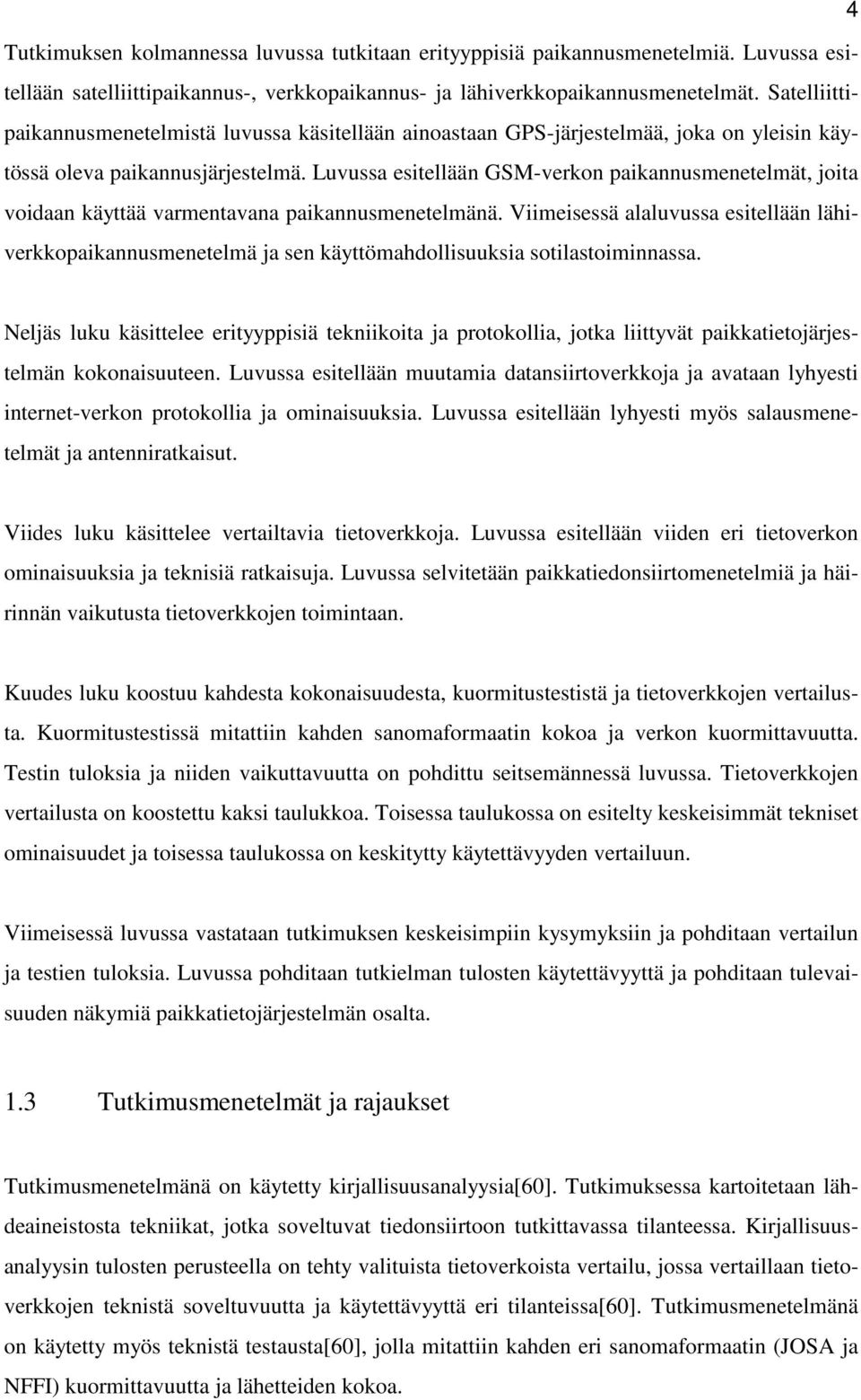 4

Tutkimuksen kolmannessa luvussa tutkitaan erityyppisiä paikannusmenetelmiä. Luvussa esitellään satelliittipaikannus-, verkkopaikannus- ja lähiverkkopaikannusmenetelmät. Satelliittipaikannusmenetelmistä luvussa käsitellään ainoastaan GPS-järjestelmää, joka on yleisin käytössä oleva paikannusjärjestelmä. Luvussa esitellään GSM-verkon paikannusmenetelmät, joita voidaan käyttää varmentavana paikannusmenetelmänä. Viimeisessä alaluvussa esitellään lähiverkkopaikannusmenetelmä ja sen käyttömahdollisuuksia sotilastoiminnassa.

Neljäs luku käsittelee erityyppisiä tekniikoita ja protokollia, jotka liittyvät paikkatietojärjestelmän kokonaisuuteen. Luvussa esitellään muutamia datansiirtoverkkoja ja avataan lyhyesti internet-verkon protokollia ja ominaisuuksia. Luvussa esitellään lyhyesti myös salausmenetelmät ja antenniratkaisut.

Viides luku käsittelee vertailtavia tietoverkkoja. Luvussa esitellään viiden eri tietoverkon ominaisuuksia ja teknisiä ratkaisuja. Luvussa selvitetään paikkatiedonsiirtomenetelmiä ja häirinnän vaikutusta tietoverkkojen toimintaan.

Kuudes luku koostuu kahdesta kokonaisuudesta, kuormitustestistä ja tietoverkkojen vertailusta. Kuormitustestissä mitattiin kahden sanomaformaatin kokoa ja verkon kuormittavuutta. Testin tuloksia ja niiden vaikuttavuutta on pohdittu seitsemännessä luvussa. Tietoverkkojen vertailusta on koostettu kaksi taulukkoa. Toisessa taulukossa on esitelty keskeisimmät tekniset ominaisuudet ja toisessa taulukossa on keskitytty käytettävyyden vertailuun.

Viimeisessä luvussa vastataan tutkimuksen keskeisimpiin kysymyksiin ja pohditaan vertailun ja testien tuloksia. Luvussa pohditaan tutkielman tulosten käytettävyyttä ja pohditaan tulevaisuuden näkymiä paikkatietojärjestelmän osalta.

1.3 Tutkimusmenetelmät ja rajaukset

Tutkimusmenetelmänä on käytetty kirjallisuusanalyysia[60]. Tutkimuksessa kartoitetaan lähdeaineistosta tekniikat, jotka soveltuvat tiedonsiirtoon tutkittavassa tilanteessa. Kirjallisuusanalyysin tulosten perusteella on tehty valituista tietoverkoista vertailu, jossa vertaillaan tietoverkkojen teknistä soveltuvuutta ja käytettävyyttä eri tilanteissa[60]. Tutkimusmenetelmänä on käytetty myös teknistä testausta[60], jolla mitattiin kahden eri sanomaformaatin (JOSA ja NFFI) kuormittavuutta ja lähetteiden kokoa.